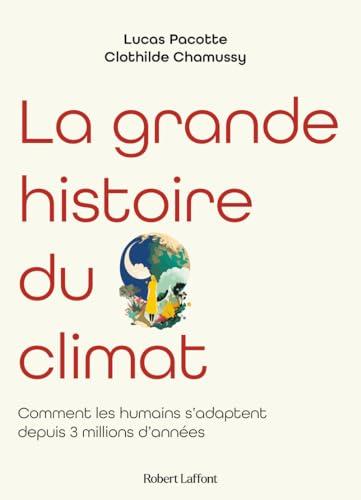 Lucas Pacotte
Clothilde Chamussy

La grande histoire du climat

Comment les humains s'adaptent depuis 3 millions d'années

Robert Laffont